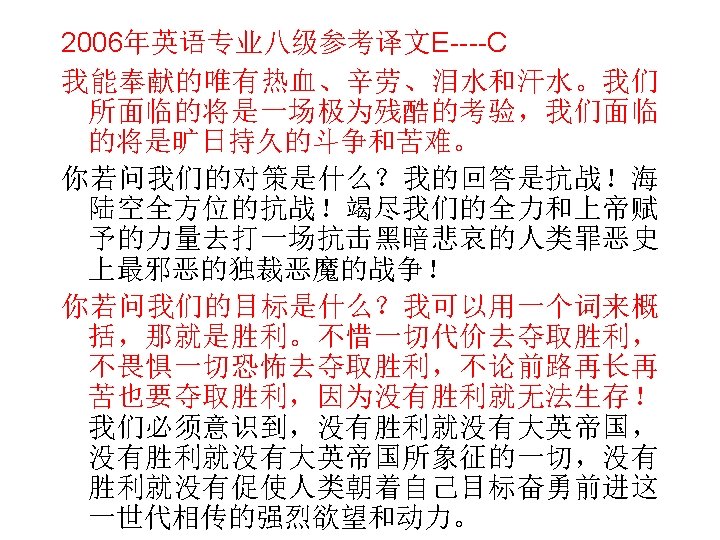 2006年英语专业八级参考译文E----C

我能奉献的唯有热血、辛劳、泪水和汗水。我们所面临的将是一场极为残酷的考验，我们面临的将是旷日持久的斗争和苦难。

你若问我们的对策是什么？我的回答是抗战！海陆空全方位的抗战！竭尽我们的全力和上帝赋予的力量去打一场抗击黑暗悲哀的人类罪恶史上最邪恶的独裁恶魔的战争！

你若问我们的目标是什么？我可以用一个词来概括，那就是胜利。不惜一切代价去夺取胜利，不畏惧一切恐怖去夺取胜利，不论前路再长再苦也要夺取胜利，因为没有胜利就无法生存！我们必须意识到，没有胜利就没有大英帝国，没有胜利就没有大英帝国所象征的一切，没有胜利就没有促使人类朝着自己目标奋勇前进这一世代相传的强烈欲望和动力。